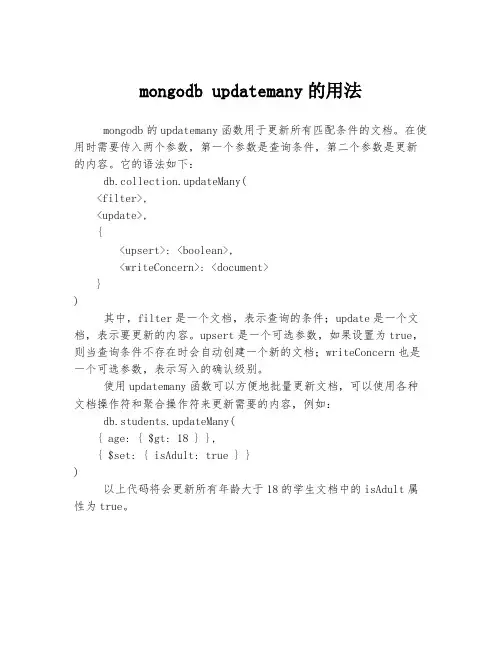 mongodb updatemany 的用法

mongodb 的 updatemany 函数用于更新所有匹配条件的文档。在使用时需要传入两个参数，第一个参数是查询条件，第二个参数是更新的内容。它的语法如下：

db.collection.updateMany(
<filter>,
<update>,
{
<upsert>: <boolean>,
<writeConcern>: <document>
}
)

其中，filter 是一个文档，表示查询的条件；update 是一个文档，表示要更新的内容。upsert 是一个可选参数，如果设置为 true，则当查询条件不存在时会自动创建一个新的文档；writeConcern 也是一个可选参数，表示写入的确认级别。

使用 updatemany 函数可以方便地批量更新文档，可以使用各种文档操作符和聚合操作符来更新需要的内容，例如：

db.students.updateMany(
{ age: { $gt: 18 } },
{ $set: { isAdult: true } }
)

以上代码将会更新所有年龄大于 18 的学生文档中的 isAdult 属性为 true。